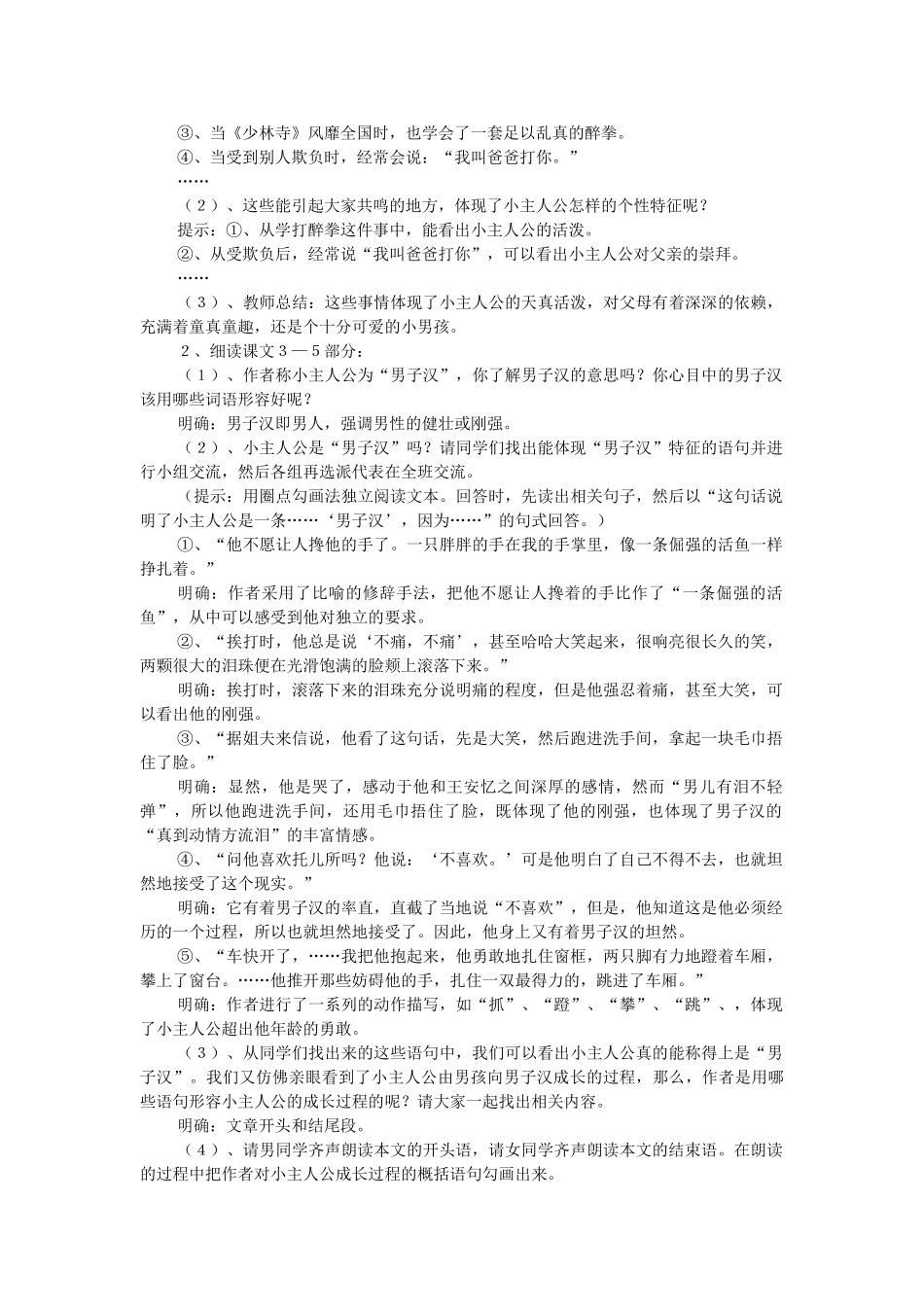 ③、当《少林寺》风靡全国时，也学会了一套足以乱真的醉拳。
④、当受到别人欺负时，经常会说：“我叫爸爸打你。”
……
（2）、这些能引起大家共鸣的地方，体现了小主人公怎样的个性特征呢？
提示：①、从学打醉拳这件事中，能看出小主人公的活泼。
②、从受欺负后，经常说“我叫爸爸打你”，可以看出小主人公对父亲的崇拜。
……
（3）、教师总结：这些事情体现了小主人公的天真活泼，对父母有着深深的依赖，充满着童真童趣，还是个十分可爱的小男孩。
2、细读课文3—5部分：
（1）、作者称小主人公为“男子汉”，你了解男子汉的意思吗？你心目中的男子汉该用哪些词语形容好呢？
明确：男子汉即男人，强调男性的健壮或刚强。
（2）、小主人公是“男子汉”吗？请同学们找出能体现“男子汉”特征的语句并进行小组交流，然后各组再选派代表在全班交流。
（提示：用圈点勾画法独立阅读文本。回答时，先读出相关句子，然后以“这句话说明了小主人公是一条……‘男子汉’，因为……”的句式回答。）
①、“他不愿让人搀他的手了。一只胖胖的手在我的手掌里，像一条倔强的活鱼一样挣扎着。”
明确：作者采用了比喻的修辞手法，把他不愿让人搀着的手比作了“一条倔强的活鱼”，从中可以感受到他对独立的要求。
②、“挨打时，他总是说‘不痛，不痛’，甚至哈哈大笑起来，很响亮很长久的笑，两颗很大的泪珠便在光滑饱满的脸颊上滚落下来。”
明确：挨打时，滚落下来的泪珠充分说明痛的程度，但是他强忍着痛，甚至大笑，可以看出他的刚强。
③、“据姐夫来信说，他看了这句话，先是大笑，然后跑进洗手间，拿起一块毛巾捂住了脸。”
明确：显然，他是哭了，感动于他和王安忆之间深厚的感情，然而“男儿有泪不轻弹”，所以他跑进洗手间，还用毛巾捂住了脸，既体现了他的刚强，也体现了男子汉的“真到动情方流泪”的丰富情感。
④、“问他喜欢托儿所吗？他说：‘不喜欢。’可是他明白了自己不得不去，也就坦然地接受了这个现实。”
明确：它有着男子汉的率直，直截了当地说“不喜欢”，但是，他知道这是他必须经历的一个过程，所以也就坦然地接受了。因此，他身上又有着男子汉的坦然。
⑤、“车快开了，……我把他抱起来，他勇敢地扎住窗框，两只脚有力地蹬着车厢，攀上了窗台。……他推开那些妨碍他的手，扎住一双最得力的，跳进了车厢。”
明确：作者进行了一系列的动作描写，如“抓”、“蹬”、“攀”、“跳”、，体现了小主人公超出他年龄的勇敢。
（3）、从同学们找出来的这些语句中，我们可以看出小主人公真的能称得上是“男子汉”。我们又仿佛亲眼看到了小主人公由男孩向男子汉成长的过程，那么，作者是用哪些语句形容小主人公的成长过程的呢？请大家一起找出相关内容。
明确：文章开头和结尾段。
（4）、请男同学齐声朗读本文的开头语，请女同学齐声朗读本文的结束语。在朗读的过程中把作者对小主人公成长过程的概括语句勾画出来。